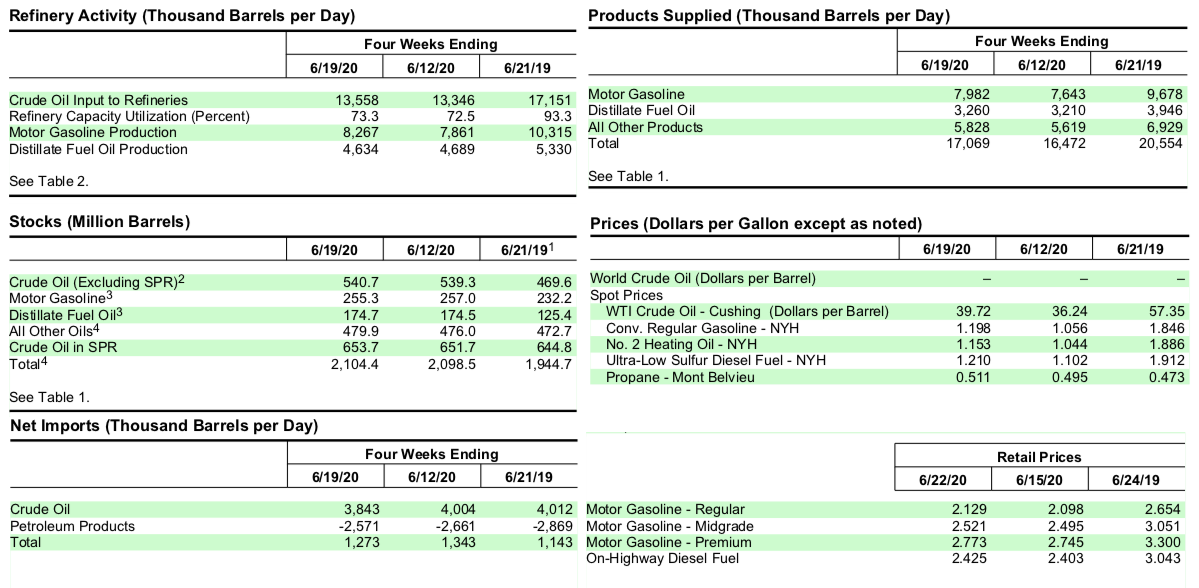 Refinery Activity (Thousand Barrels per Day)

| | Four Weeks Ending | | |
|---|---|---|---|
| | 6/19/20 | 6/12/20 | 6/21/19 |
| Crude Oil Input to Refineries | 13,558 | 13,346 | 17,151 |
| Refinery Capacity Utilization (Percent) | 73.3 | 72.5 | 93.3 |
| Motor Gasoline Production | 8,267 | 7,861 | 10,315 |
| Distillate Fuel Oil Production | 4,634 | 4,689 | 5,330 |

See Table 2.

Stocks (Million Barrels)

| | 6/19/20 | 6/12/20 | 6/21/19$^1$ |
|---|---|---|---|
| Crude Oil (Excluding SPR)$^2$ | 540.7 | 539.3 | 469.6 |
| Motor Gasoline$^3$ | 255.3 | 257.0 | 232.2 |
| Distillate Fuel Oil$^3$ | 174.7 | 174.5 | 125.4 |
| All Other Oils$^4$ | 479.9 | 476.0 | 472.7 |
| Crude Oil in SPR | 653.7 | 651.7 | 644.8 |
| Total$^4$ | 2,104.4 | 2,098.5 | 1,944.7 |

See Table 1.

Net Imports (Thousand Barrels per Day)

| | Four Weeks Ending | | |
|---|---|---|---|
| | 6/19/20 | 6/12/20 | 6/21/19 |
| Crude Oil | 3,843 | 4,004 | 4,012 |
| Petroleum Products | -2,571 | -2,661 | -2,869 |
| Total | 1,273 | 1,343 | 1,143 |

Products Supplied (Thousand Barrels per Day)

| | Four Weeks Ending | | |
|---|---|---|---|
| | 6/19/20 | 6/12/20 | 6/21/19 |
| Motor Gasoline | 7,982 | 7,643 | 9,678 |
| Distillate Fuel Oil | 3,260 | 3,210 | 3,946 |
| All Other Products | 5,828 | 5,619 | 6,929 |
| Total | 17,069 | 16,472 | 20,554 |

See Table 1.

Prices (Dollars per Gallon except as noted)

| | 6/19/20 | 6/12/20 | 6/21/19 |
|---|---|---|---|
| World Crude Oil (Dollars per Barrel) | – | – | – |
| Spot Prices | | | |
| WTI Crude Oil - Cushing (Dollars per Barrel) | 39.72 | 36.24 | 57.35 |
| Conv. Regular Gasoline - NYH | 1.198 | 1.056 | 1.846 |
| No. 2 Heating Oil - NYH | 1.153 | 1.044 | 1.886 |
| Ultra-Low Sulfur Diesel Fuel - NYH | 1.210 | 1.102 | 1.912 |
| Propane - Mont Belvieu | 0.511 | 0.495 | 0.473 |

| | Retail Prices | | |
|---|---|---|---|
| | 6/22/20 | 6/15/20 | 6/24/19 |
| Motor Gasoline - Regular | 2.129 | 2.098 | 2.654 |
| Motor Gasoline - Midgrade | 2.521 | 2.495 | 3.051 |
| Motor Gasoline - Premium | 2.773 | 2.745 | 3.300 |
| On-Highway Diesel Fuel | 2.425 | 2.403 | 3.043 |